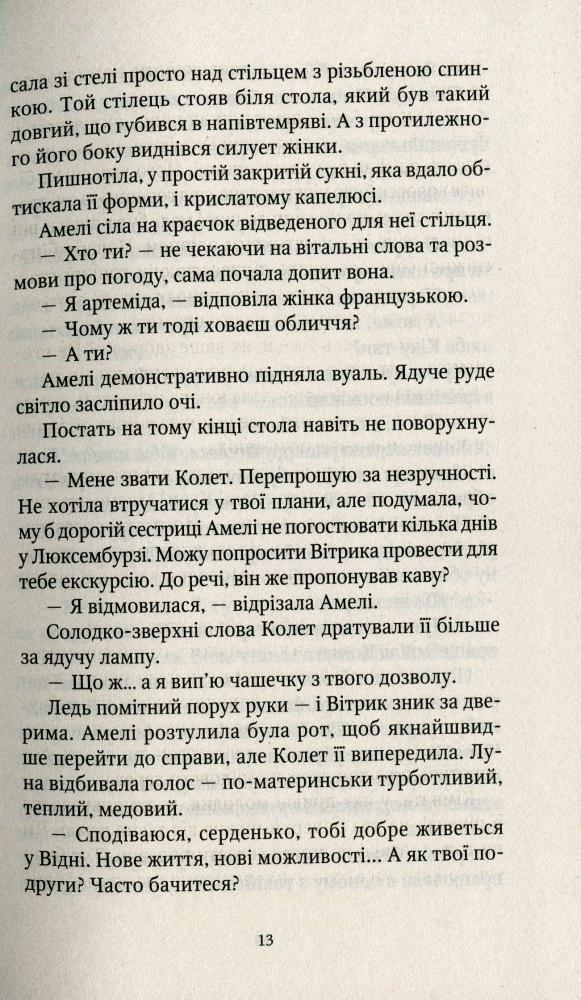 сала зі стелі просто над стільцем з різьбленою спинкою. Той стілець стояв біля стола, який був такий довгий, що губився в напівтемряві. А з протилежного його боку виднівся силует жінки.

Пишнотіла, у простій закритій сукні, яка вдало обтискала її форми, і крислатому капелюсі.

Амелі сіла на краєчок відведеного для неї стільця.

— Хто ти? — не чекаючи на вітальні слова та розмови про погоду, сама почала допит вона.

— Я артеміда, — відповіла жінка французькою.

— Чому ж ти тоді ховаєш обличчя?

— А ти?

Амелі демонстративно підняла вуаль. Ядуче руде світло засліпило очі.

Постать на тому кінці стола навіть не поворухнулася.

— Мене звати Колет. Перепрошую за незручності. Не хотіла втручатися у твої плани, але подумала, чому б дорогій сестриці Амелі не погостювати кілька днів у Люксембурзі. Можу попросити Вітрика провести для тебе екскурсію. До речі, він же пропонував каву?

— Я відмовилася, — відрізала Амелі.

Солодко-зверхні слова Колет дратували її більше за ядучу лампу.

— Що ж... а я вип'ю чашечку з твого дозволу.

Ледь помітний порух руки — і Вітрик зник за дверима. Амелі розтулила була рот, щоб якнайшвидше перейти до справи, але Колет її випередила. Луна відбивала голос — по-материнськи турботливий, теплий, медовий.

— Сподіваюся, серденько, тобі добре живеться у Відні. Нове життя, нові можливості... А як твої подруги? Часто бачитеся?

13